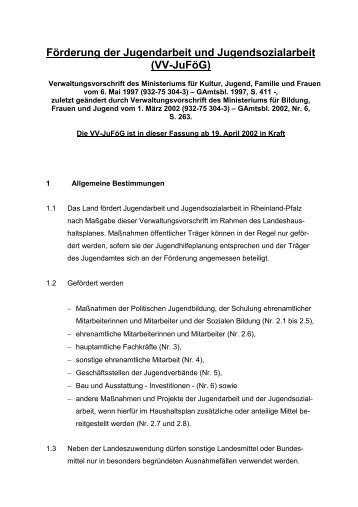 Förderung der Jugendarbeit und Jugendsozialarbeit (VV-JuFöG)

Verwaltungsvorschrift des Ministeriums für Kultur, Jugend, Familie und Frauen vom 6. Mai 1997 (932-75 304-3) – GAmtsbl. 1997, S. 411 -, zuletzt geändert durch Verwaltungsvorschrift des Ministeriums für Bildung, Frauen und Jugend vom 1. März 2002 (932-75 304-3) – GAmtsbl. 2002, Nr. 6, S. 263.

Die VV-JuFöG ist in dieser Fassung ab 19. April 2002 in Kraft

1 Allgemeine Bestimmungen

1.1 Das Land fördert Jugendarbeit und Jugendsozialarbeit in Rheinland-Pfalz nach Maßgabe dieser Verwaltungsvorschrift im Rahmen des Landeshaushaltsplanes. Maßnahmen öffentlicher Träger können in der Regel nur gefördert werden, sofern sie der Jugendhilfeplanung entsprechen und der Träger des Jugendamtes sich an der Förderung angemessen beteiligt.

1.2 Gefördert werden

– Maßnahmen der Politischen Jugendbildung, der Schulung ehrenamtlicher Mitarbeiterinnen und Mitarbeiter und der Sozialen Bildung (Nr. 2.1 bis 2.5),
– ehrenamtliche Mitarbeiterinnen und Mitarbeiter (Nr. 2.6),
– hauptamtliche Fachkräfte (Nr. 3),
– sonstige ehrenamtliche Mitarbeit (Nr. 4),
– Geschäftsstellen der Jugendverbände (Nr. 5),
– Bau und Ausstattung - Investitionen - (Nr. 6) sowie
– andere Maßnahmen und Projekte der Jugendarbeit und der Jugendsozialarbeit, wenn hierfür im Haushaltsplan zusätzliche oder anteilige Mittel bereitgestellt werden (Nr. 2.7 und 2.8).

1.3 Neben der Landeszuwendung dürfen sonstige Landesmittel oder Bundesmittel nur in besonders begründeten Ausnahmefällen verwendet werden.